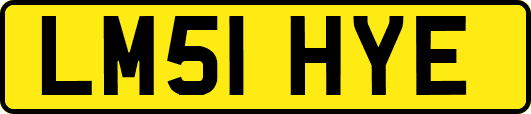 LM51 HYE